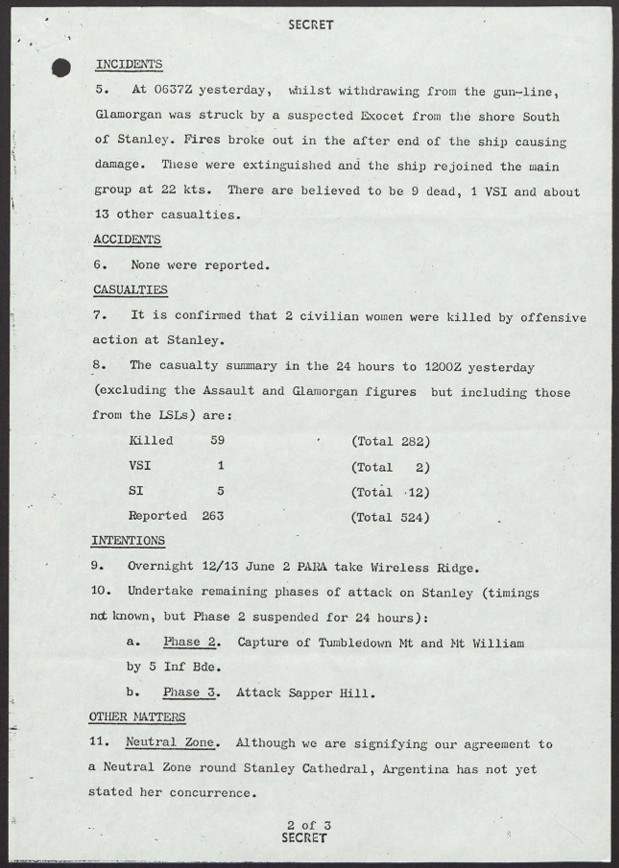 SECRET

INCIDENTS

5. At 0637Z yesterday, whilst withdrawing from the gun-line, Glamorgan was struck by a suspected Exocet from the shore South of Stanley. Fires broke out in the after end of the ship causing damage. These were extinguished and the ship rejoined the main group at 22 kts. There are believed to be 9 dead, 1 VSI and about 13 other casualties.

ACCIDENTS

6. None were reported.

CASUALTIES

7. It is confirmed that 2 civilian women were killed by offensive action at Stanley.

8. The casualty summary in the 24 hours to 1200Z yesterday (excluding the Assault and Glamorgan figures but including those from the LSLs) are:

| | | |
|---|---|---|
| Killed | 59 | (Total 282) |
| VSI | 1 | (Total 2) |
| SI | 5 | (Total 12) |
| Reported | 263 | (Total 524) |

INTENTIONS

9. Overnight 12/13 June 2 PARA take Wireless Ridge.

10. Undertake remaining phases of attack on Stanley (timings not known, but Phase 2 suspended for 24 hours):

a. Phase 2. Capture of Tumbledown Mt and Mt William by 5 Inf Bde.

b. Phase 3. Attack Sapper Hill.

OTHER MATTERS

11. Neutral Zone. Although we are signifying our agreement to a Neutral Zone round Stanley Cathedral, Argentina has not yet stated her concurrence.

2 of 3
SECRET